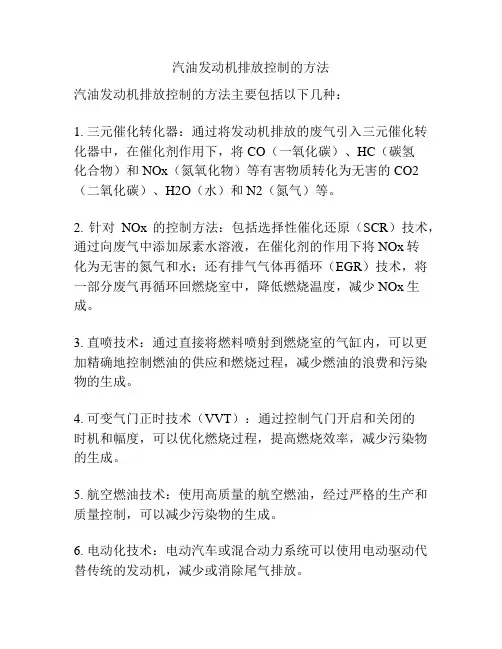 汽油发动机排放控制的方法

汽油发动机排放控制的方法主要包括以下几种：

1. 三元催化转化器：通过将发动机排放的废气引入三元催化转化器中，在催化剂作用下，将 CO（一氧化碳）、HC（碳氢化合物）和 NOx（氮氧化物）等有害物质转化为无害的 CO2（二氧化碳）、H2O（水）和 N2（氮气）等。

2. 针对 NOx 的控制方法：包括选择性催化还原（SCR）技术，通过向废气中添加尿素水溶液，在催化剂的作用下将 NOx 转化为无害的氮气和水；还有排气气体再循环（EGR）技术，将一部分废气再循环回燃烧室中，降低燃烧温度，减少 NOx 生成。

3. 直喷技术：通过直接将燃料喷射到燃烧室的气缸内，可以更加精确地控制燃油的供应和燃烧过程，减少燃油的浪费和污染物的生成。

4. 可变气门正时技术（VVT）：通过控制气门开启和关闭的时机和幅度，可以优化燃烧过程，提高燃烧效率，减少污染物的生成。

5. 航空燃油技术：使用高质量的航空燃油，经过严格的生产和质量控制，可以减少污染物的生成。

6. 电动化技术：电动汽车或混合动力系统可以使用电动驱动代替传统的发动机，减少或消除尾气排放。